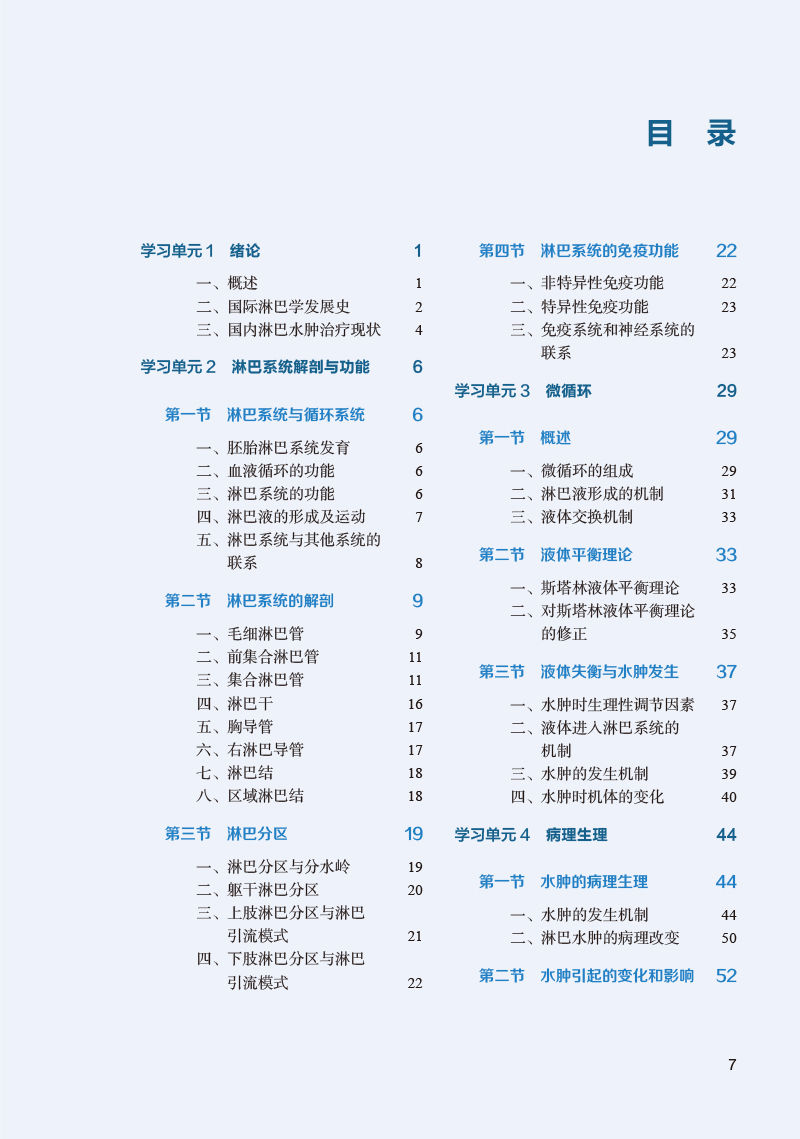 目　录

学习单元 1　绪论　1

一、概述　1
二、国际淋巴学发展史　2
三、国内淋巴水肿治疗现状　4

学习单元 2　淋巴系统解剖与功能　6

第一节　淋巴系统与循环系统　6

一、胚胎淋巴系统发育　6
二、血液循环的功能　6
三、淋巴系统的功能　6
四、淋巴液的形成及运动　7
五、淋巴系统与其他系统的联系　8

第二节　淋巴系统的解剖　9

一、毛细淋巴管　9
二、前集合淋巴管　11
三、集合淋巴管　11
四、淋巴干　16
五、胸导管　17
六、右淋巴导管　17
七、淋巴结　18
八、区域淋巴结　18

第三节　淋巴分区　19

一、淋巴分区与分水岭　19
二、躯干淋巴分区　20
三、上肢淋巴分区与淋巴引流模式　21
四、下肢淋巴分区与淋巴引流模式　22

第四节　淋巴系统的免疫功能　22

一、非特异性免疫功能　22
二、特异性免疫功能　23
三、免疫系统和神经系统的联系　23

学习单元 3　微循环　29

第一节　概述　29

一、微循环的组成　29
二、淋巴液形成的机制　31
三、液体交换机制　33

第二节　液体平衡理论　33

一、斯塔林液体平衡理论　33
二、对斯塔林液体平衡理论的修正　35

第三节　液体失衡与水肿发生　37

一、水肿时生理性调节因素　37
二、液体进入淋巴系统的机制　37
三、水肿的发生机制　39
四、水肿时机体的变化　40

学习单元 4　病理生理　44

第一节　水肿的病理生理　44

一、水肿的发生机制　44
二、淋巴水肿的病理改变　50

第二节　水肿引起的变化和影响　52

7